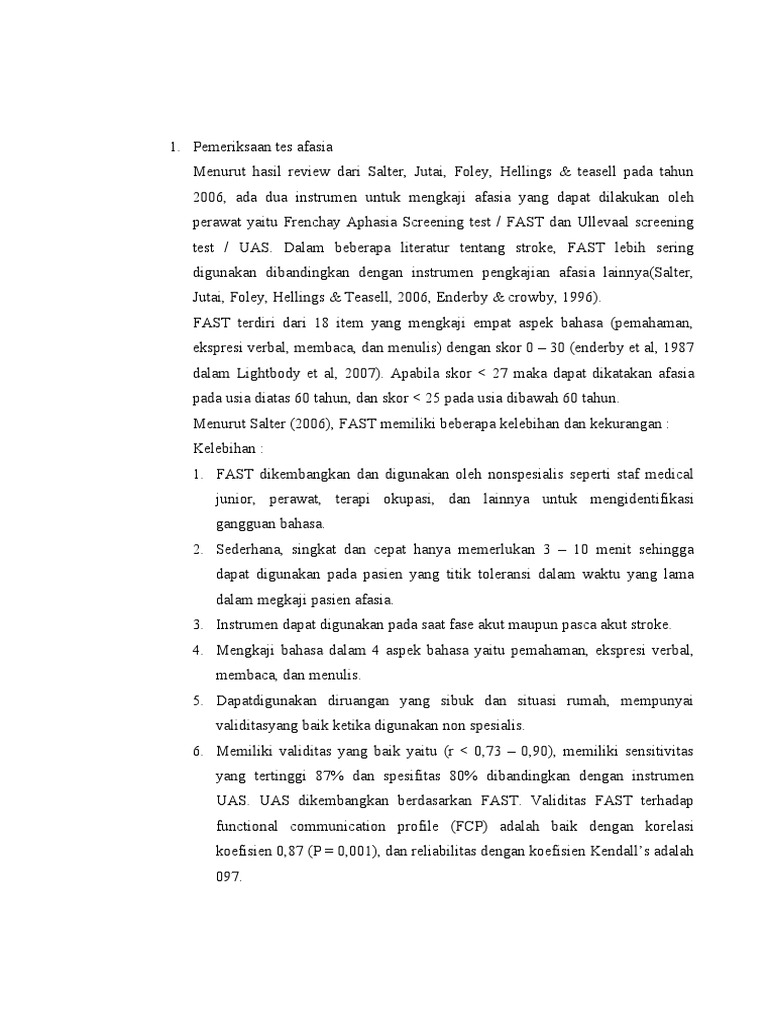 1. Pemeriksaan tes afasia

Menurut hasil review dari Salter, Jutai, Foley, Hellings & teasell pada tahun 2006, ada dua instrumen untuk mengkaji afasia yang dapat dilakukan oleh perawat yaitu Frenchay Aphasia Screening test / FAST dan Ullevaal screening test / UAS. Dalam beberapa literatur tentang stroke, FAST lebih sering digunakan dibandingkan dengan instrumen pengkajian afasia lainnya(Salter, Jutai, Foley, Hellings & Teasell, 2006, Enderby & crowby, 1996).

FAST terdiri dari 18 item yang mengkaji empat aspek bahasa (pemahaman, ekspresi verbal, membaca, dan menulis) dengan skor 0 – 30 (enderby et al, 1987 dalam Lightbody et al, 2007). Apabila skor < 27 maka dapat dikatakan afasia pada usia diatas 60 tahun, dan skor < 25 pada usia dibawah 60 tahun.

Menurut Salter (2006), FAST memiliki beberapa kelebihan dan kekurangan :

Kelebihan :

1. FAST dikembangkan dan digunakan oleh nonspesialis seperti staf medical junior, perawat, terapi okupasi, dan lainnya untuk mengidentifikasi gangguan bahasa.
2. Sederhana, singkat dan cepat hanya memerlukan 3 – 10 menit sehingga dapat digunakan pada pasien yang titik toleransi dalam waktu yang lama dalam megkaji pasien afasia.
3. Instrumen dapat digunakan pada saat fase akut maupun pasca akut stroke.
4. Mengkaji bahasa dalam 4 aspek bahasa yaitu pemahaman, ekspresi verbal, membaca, dan menulis.
5. Dapatdigunakan diruangan yang sibuk dan situasi rumah, mempunyai validitasyang baik ketika digunakan non spesialis.
6. Memiliki validitas yang baik yaitu (r < 0,73 – 0,90), memiliki sensitivitas yang tertinggi 87% dan spesifitas 80% dibandingkan dengan instrumen UAS. UAS dikembangkan berdasarkan FAST. Validitas FAST terhadap functional communication profile (FCP) adalah baik dengan korelasi koefisien 0,87 (P = 0,001), dan reliabilitas dengan koefisien Kendall's adalah 097.